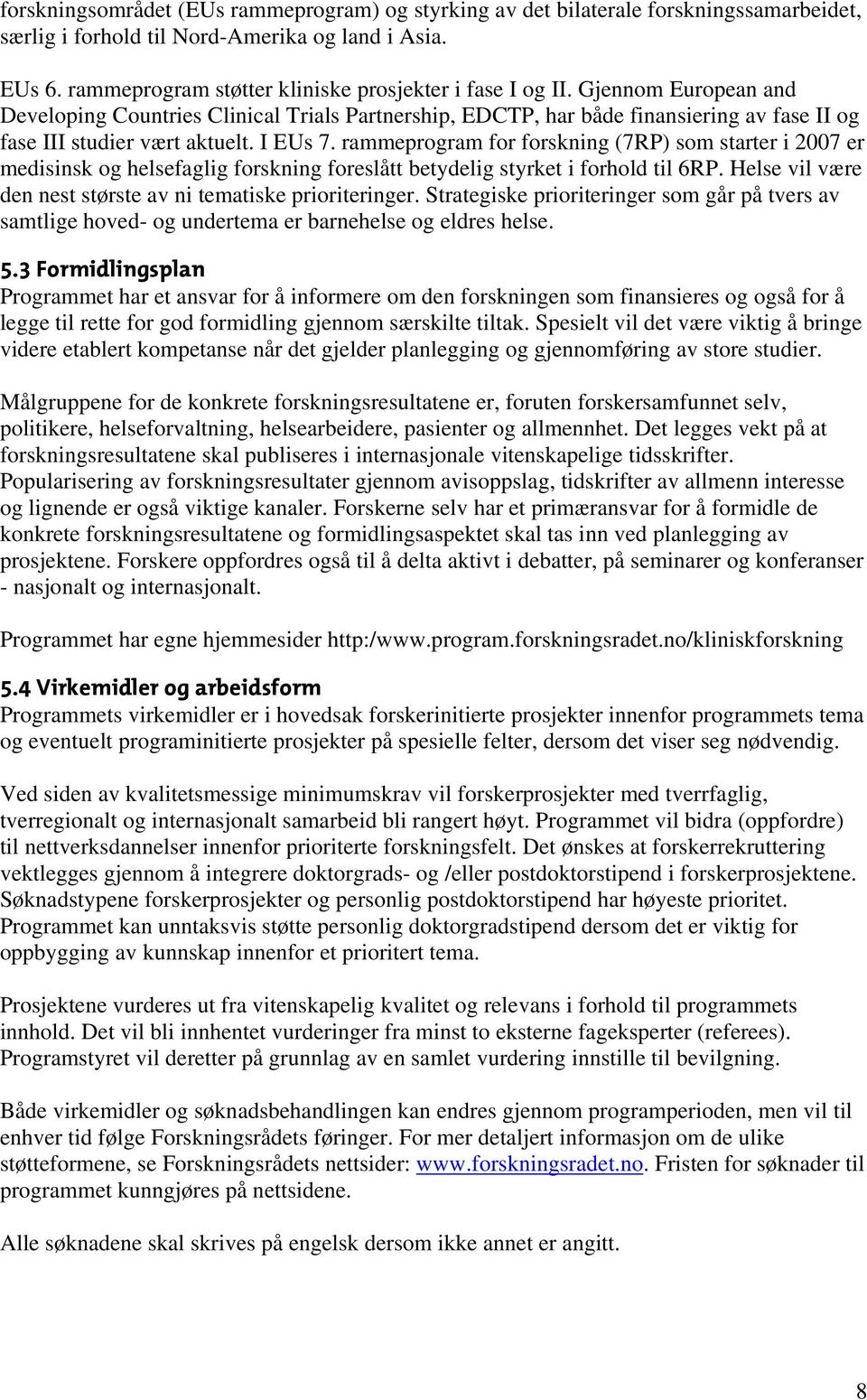 forskningsområdet (EUs rammeprogram) og styrking av det bilaterale forskningssamarbeidet, særlig i forhold til Nord-Amerika og land i Asia.

EUs 6. rammeprogram støtter kliniske prosjekter i fase I og II. Gjennom European and Developing Countries Clinical Trials Partnership, EDCTP, har både finansiering av fase II og fase III studier vært aktuelt. I EUs 7. rammeprogram for forskning (7RP) som starter i 2007 er medisinsk og helsefaglig forskning foreslått betydelig styrket i forhold til 6RP. Helse vil være den nest største av ni tematiske prioriteringer. Strategiske prioriteringer som går på tvers av samtlige hoved- og undertema er barnehelse og eldres helse.

5.3 Formidlingsplan
Programmet har et ansvar for å informere om den forskningen som finansieres og også for å legge til rette for god formidling gjennom særskilte tiltak. Spesielt vil det være viktig å bringe videre etablert kompetanse når det gjelder planlegging og gjennomføring av store studier.

Målgruppene for de konkrete forskningsresultatene er, foruten forskersamfunnet selv, politikere, helseforvaltning, helsearbeidere, pasienter og allmennhet. Det legges vekt på at forskningsresultatene skal publiseres i internasjonale vitenskapelige tidsskrifter. Popularisering av forskningsresultater gjennom avisoppslag, tidskrifter av allmenn interesse og lignende er også viktige kanaler. Forskerne selv har et primæransvar for å formidle de konkrete forskningsresultatene og formidlingsaspektet skal tas inn ved planlegging av prosjektene. Forskere oppfordres også til å delta aktivt i debatter, på seminarer og konferanser - nasjonalt og internasjonalt.

Programmet har egne hjemmesider http:/www.program.forskningsradet.no/kliniskforskning

5.4 Virkemidler og arbeidsform
Programmets virkemidler er i hovedsak forskerinitierte prosjekter innenfor programmets tema og eventuelt programinitierte prosjekter på spesielle felter, dersom det viser seg nødvendig.

Ved siden av kvalitetsmessige minimumskrav vil forskerprosjekter med tverrfaglig, tverregionalt og internasjonalt samarbeid bli rangert høyt. Programmet vil bidra (oppfordre) til nettverksdannelser innenfor prioriterte forskningsfelt. Det ønskes at forskerrekruttering vektlegges gjennom å integrere doktorgrads- og /eller postdoktorstipend i forskerprosjektene. Søknadstypene forskerprosjekter og personlig postdoktorstipend har høyeste prioritet. Programmet kan unntaksvis støtte personlig doktorgradstipend dersom det er viktig for oppbygging av kunnskap innenfor et prioritert tema.

Prosjektene vurderes ut fra vitenskapelig kvalitet og relevans i forhold til programmets innhold. Det vil bli innhentet vurderinger fra minst to eksterne fageksperter (referees). Programstyret vil deretter på grunnlag av en samlet vurdering innstille til bevilgning.

Både virkemidler og søknadsbehandlingen kan endres gjennom programperioden, men vil til enhver tid følge Forskningsrådets føringer. For mer detaljert informasjon om de ulike støtteformene, se Forskningsrådets nettsider: www.forskningsradet.no. Fristen for søknader til programmet kunngjøres på nettsidene.

Alle søknadene skal skrives på engelsk dersom ikke annet er angitt.

8